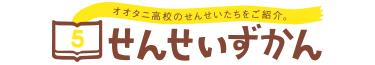 オオタニ高校のせんせいたちをご紹介。

5

せんせいずかん